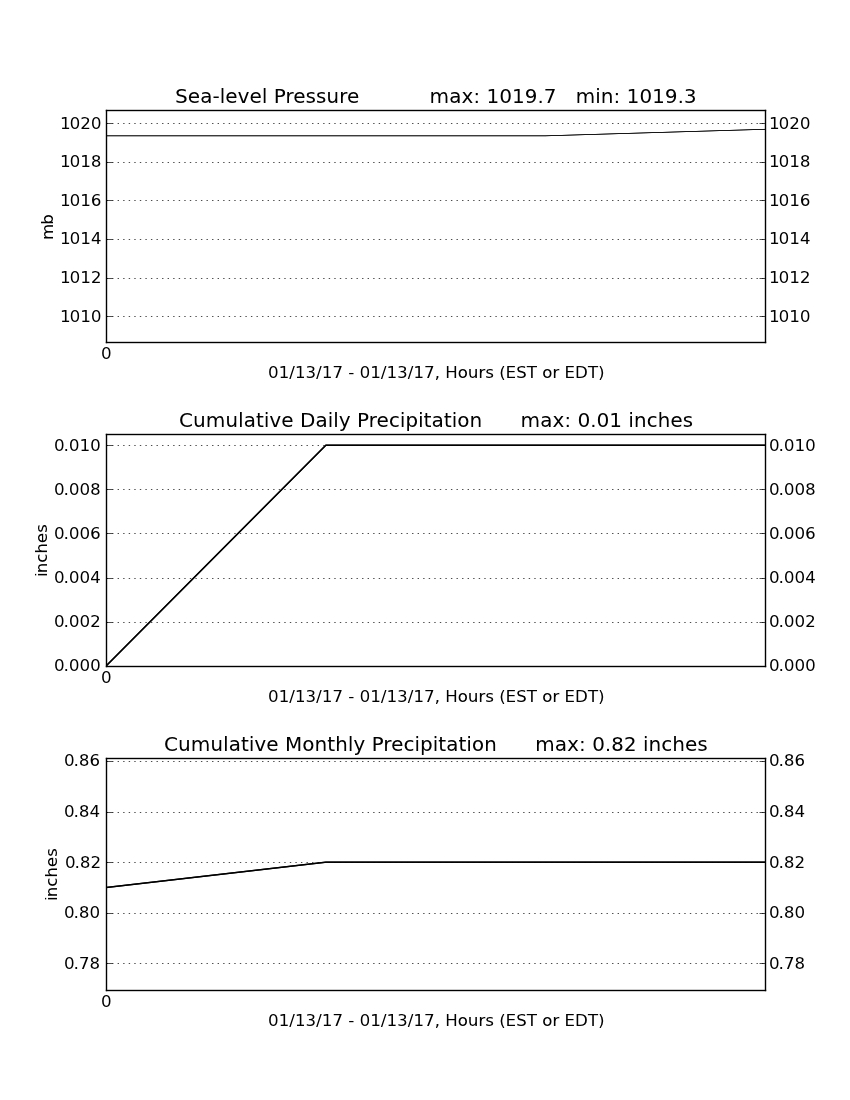 Sea-level Pressure max: 1019.7 min: 1019.3

mb

1020
1018
1016
1014
1012
1010

1020
1018
1016
1014
1012
1010

0

01/13/17 - 01/13/17, Hours (EST or EDT)

Cumulative Daily Precipitation max: 0.01 inches

inches

0.010
0.008
0.006
0.004
0.002
0.000

0.010
0.008
0.006
0.004
0.002
0.000

0

01/13/17 - 01/13/17, Hours (EST or EDT)

Cumulative Monthly Precipitation max: 0.82 inches

inches

0.86
0.84
0.82
0.80
0.78

0.86
0.84
0.82
0.80
0.78

0

01/13/17 - 01/13/17, Hours (EST or EDT)